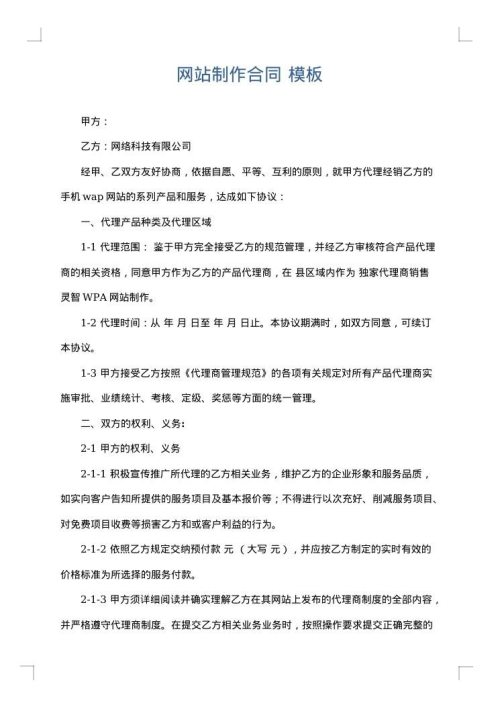 网站制作合同 模板

甲方：

乙方：网络科技有限公司

经甲、乙双方友好协商，依据自愿、平等、互利的原则，就甲方代理经销乙方的手机 wap 网站的系列产品和服务，达成如下协议：

一、代理产品种类及代理区域

1-1 代理范围： 鉴于甲方完全接受乙方的规范管理，并经乙方审核符合产品代理商的相关资格，同意甲方作为乙方的产品代理商，在 县区域内作为 独家代理商销售灵智 WPA 网站制作。

1-2 代理时间：从 年 月 日至 年 月 日止。本协议期满时，如双方同意，可续订本协议。

1-3 甲方接受乙方按照《代理商管理规范》的各项有关规定对所有产品代理商实施审批、业绩统计、考核、定级、奖惩等方面的统一管理。

二、双方的权利、义务：

2-1 甲方的权利、义务

2-1-1 积极宣传推广所代理的乙方相关业务，维护乙方的企业形象和服务品质，如实向客户告知所提供的服务项目及基本报价等；不得进行以次充好、削减服务项目、对免费项目收费等损害乙方和或客户利益的行为。

2-1-2 依照乙方规定交纳预付款 元 （大写 元），并应按乙方制定的实时有效的价格标准为所选择的服务付款。

2-1-3 甲方须详细阅读并确实理解乙方在其网站上发布的代理商制度的全部内容，并严格遵守代理商制度。在提交乙方相关业务业务时，按照操作要求提交正确完整的